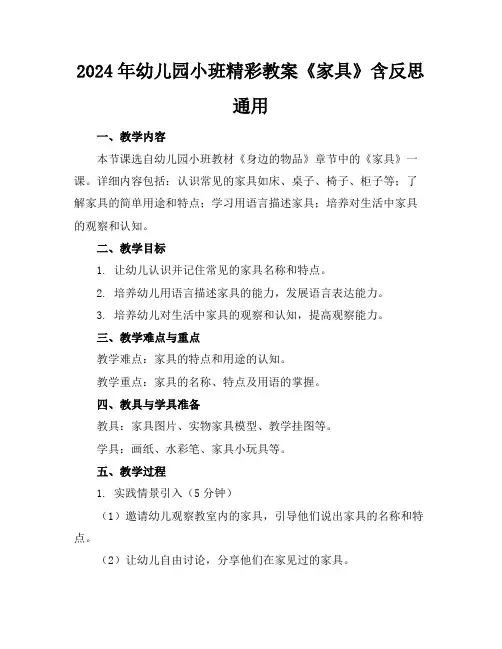 2024年幼儿园小班精彩教案《家具》含反思通用

一、教学内容

本节课选自幼儿园小班教材《身边的物品》章节中的《家具》一课。详细内容包括：认识常见的家具如床、桌子、椅子、柜子等；了解家具的简单用途和特点；学习用语言描述家具；培养对生活中家具的观察和认知。

二、教学目标

1. 让幼儿认识并记住常见的家具名称和特点。

2. 培养幼儿用语言描述家具的能力，发展语言表达能力。

3. 培养幼儿对生活中家具的观察和认知，提高观察能力。

三、教学难点与重点

教学难点：家具的特点和用途的认知。

教学重点：家具的名称、特点及用语的掌握。

四、教具与学具准备

教具：家具图片、实物家具模型、教学挂图等。

学具：画纸、水彩笔、家具小玩具等。

五、教学过程

1. 实践情景引入（5分钟）

（1）邀请幼儿观察教室内的家具，引导他们说出家具的名称和特点。

（2）让幼儿自由讨论，分享他们在家见过的家具。